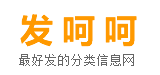 发呵呵
最好发的分类信息网